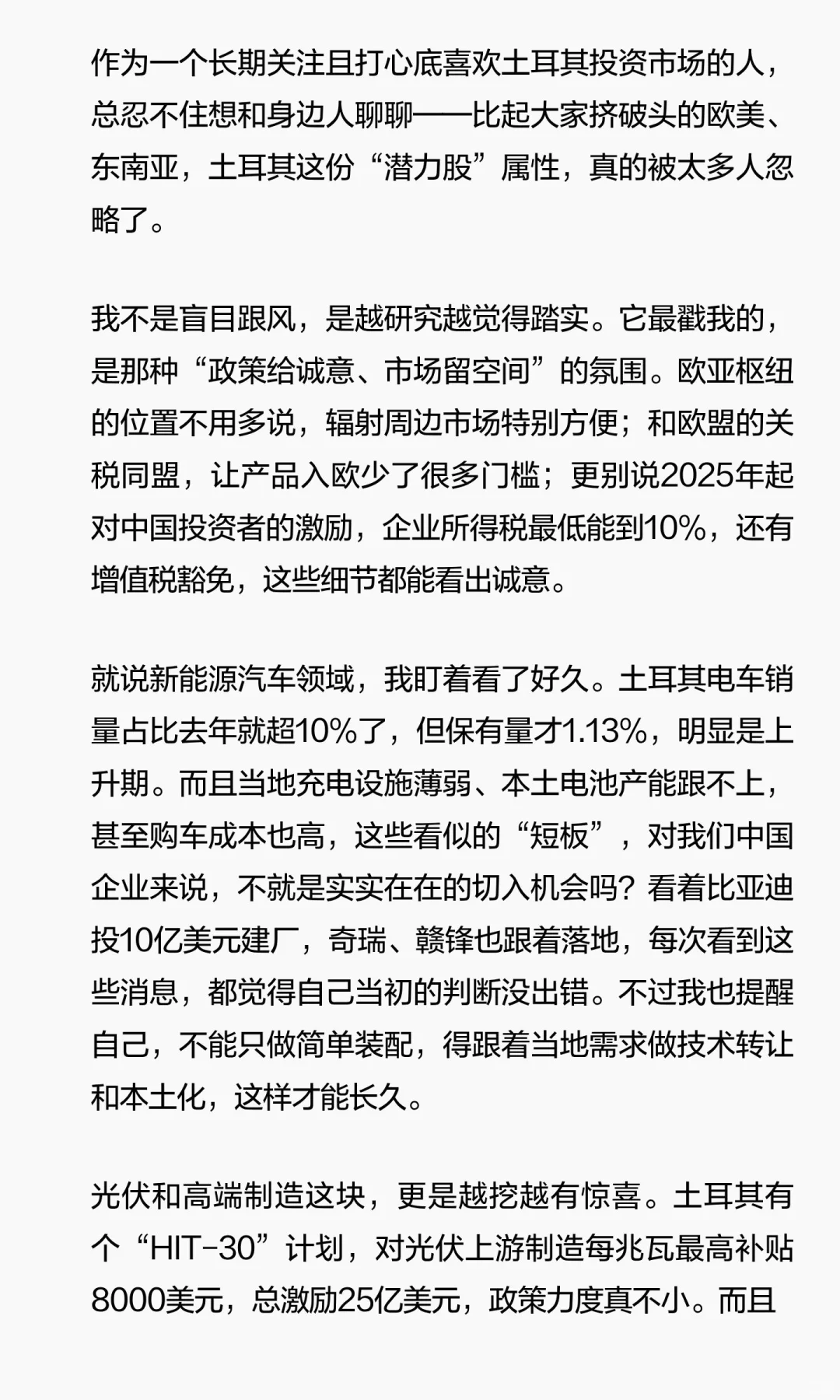 作为一个长期关注且打心底喜欢土耳其投资市场的人，总忍不住想和身边人聊聊——比起大家挤破头的欧美、东南亚，土耳其这份“潜力股”属性，真的被太多人忽略了。

我不是盲目跟风，是越研究越觉得踏实。它最戳我的，是那种“政策给诚意、市场留空间”的氛围。欧亚枢纽的位置不用多说，辐射周边市场特别方便；和欧盟的关税同盟，让产品入欧少了很多门槛；更别说2025年起对中国投资者的激励，企业所得税最低能到10%，还有增值税豁免，这些细节都能看出诚意。

就说新能源汽车领域，我盯着看了好久。土耳其电车销量占比去年就超10%了，但保有量才1.13%，明显是上升期。而且当地充电设施薄弱、本土电池产能跟不上，甚至购车成本也高，这些看似的“短板”，对我们中国企业来说，不就是实实在在的切入机会吗？看着比亚迪投10亿美元建厂，奇瑞、赣锋也跟着落地，每次看到这些消息，都觉得自己当初的判断没出错。不过我也提醒自己，不能只做简单装配，得跟着当地需求做技术转让和本土化，这样才能长久。

光伏和高端制造这块，更是越挖越有惊喜。土耳其有个“HIT-30”计划，对光伏上游制造每兆瓦最高补贴8000美元，总激励25亿美元，政策力度真不小。而且